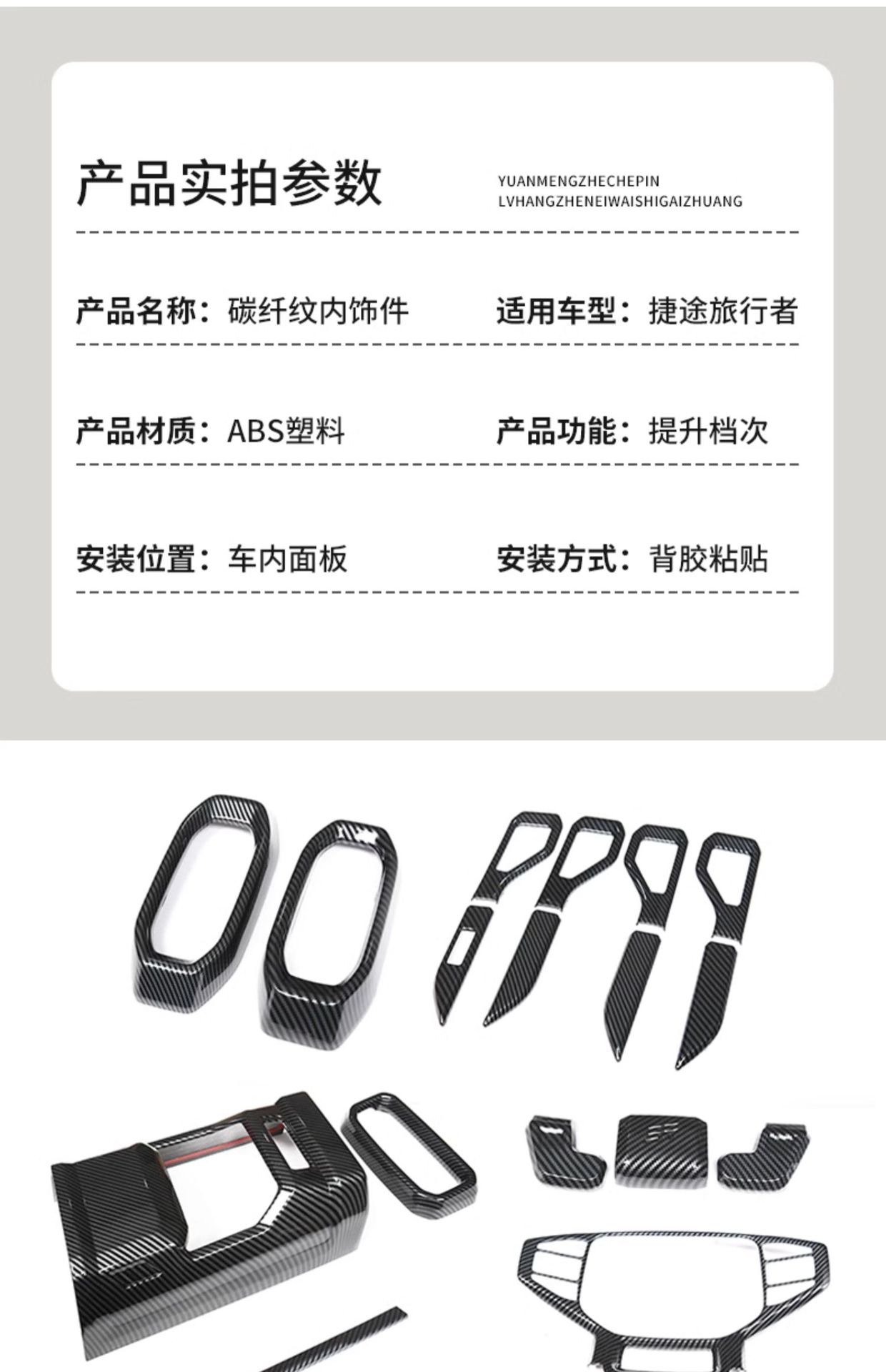 产品实拍参数

YUANMENGZHECHEPIN
LVHANGZHENEIWAISHIGAIZHUANG

产品名称：碳纤纹内饰件 适用车型：捷途旅行者

产品材质：ABS塑料 产品功能：提升档次

安装位置：车内面板 安装方式：背胶粘贴